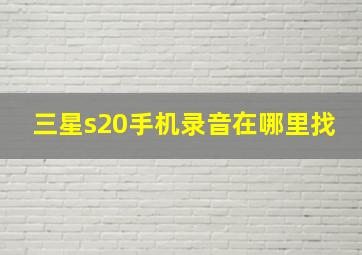 三星s20手机录音在哪里找